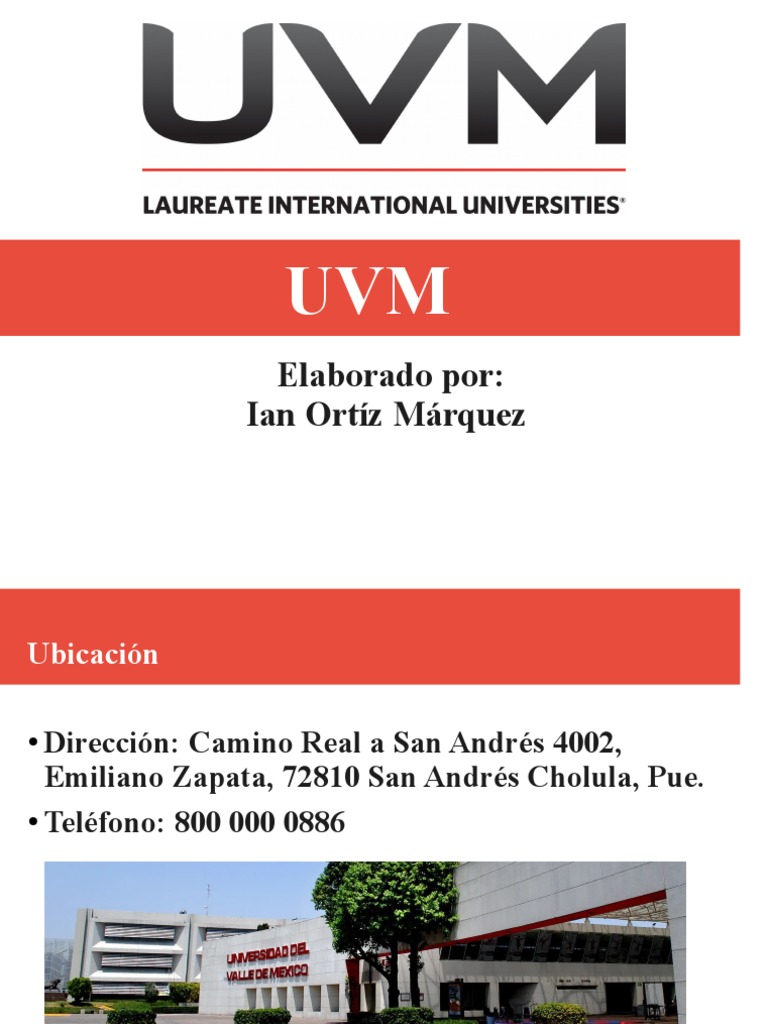 UVM
LAUREATE INTERNATIONAL UNIVERSITIES®

UVM

Elaborado por:
Ian Ortíz Márquez

Ubicación

• Dirección: Camino Real a San Andrés 4002, Emiliano Zapata, 72810 San Andrés Cholula, Pue.
• Teléfono: 800 000 0886

UNIVERSIDAD DEL VALLE DE MEXICO